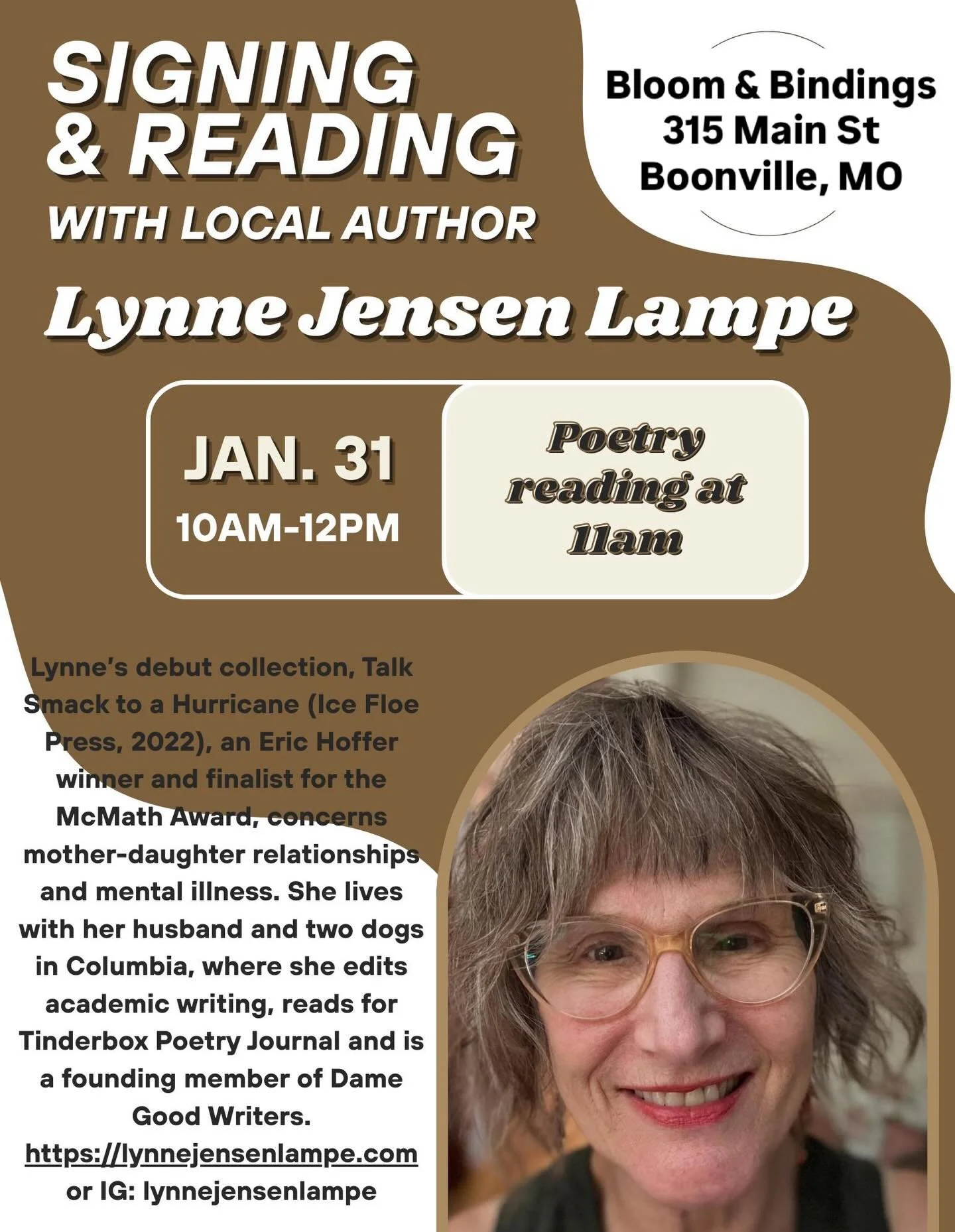 SIGNING & READING
WITH LOCAL AUTHOR

Bloom & Bindings
315 Main St
Boonville, MO

Lynne Jensen Lampe

JAN. 31
10AM-12PM

Poetry reading at 11am

Lynne's debut collection, Talk Smack to a Hurricane (Ice Floe Press, 2022), an Eric Hoffer winner and finalist for the McMath Award, concerns mother-daughter relationships and mental illness. She lives with her husband and two dogs in Columbia, where she edits academic writing, reads for Tinderbox Poetry Journal and is a founding member of Dame Good Writers.
https://lynnejensenlampe.com
or IG: lynnejensenlampe